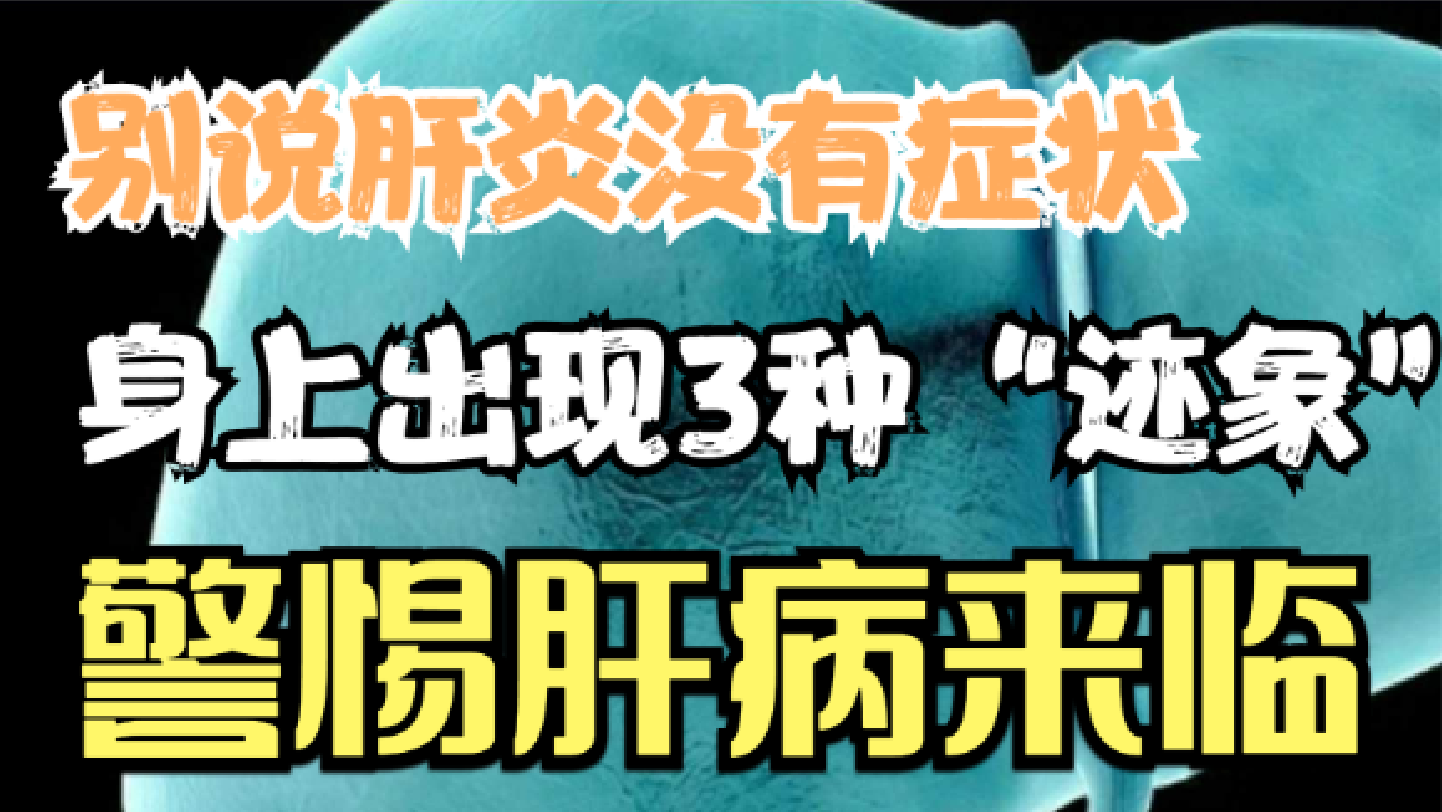 别说肝炎没有症状

身上出现3种“迹象”

警惕肝病来临